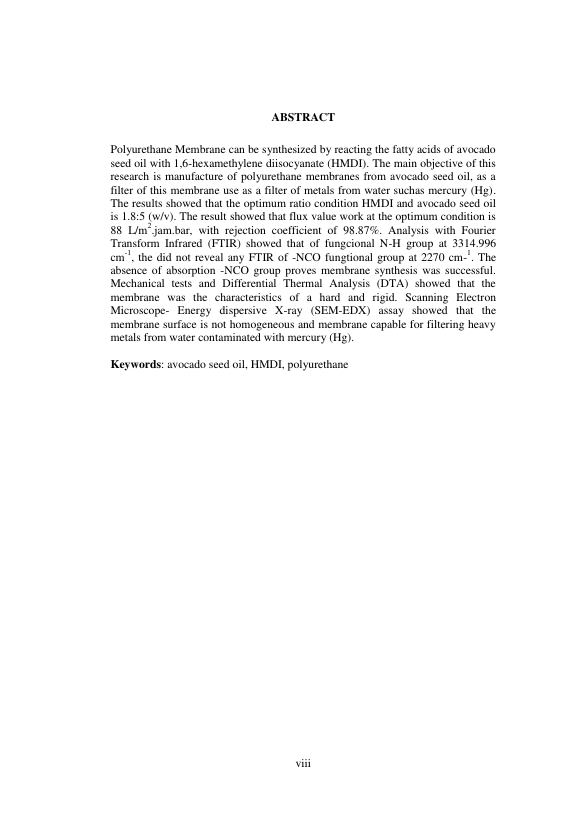 ABSTRACT

Polyurethane Membrane can be synthesized by reacting the fatty acids of avocado seed oil with 1,6-hexamethylene diisocyanate (HMDI). The main objective of this research is manufacture of polyurethane membranes from avocado seed oil, as a filter of this membrane use as a filter of metals from water suchas mercury (Hg). The results showed that the optimum ratio condition HMDI and avocado seed oil is 1.8:5 (w/v). The result showed that flux value work at the optimum condition is 88 L/m$^2$.jam.bar, with rejection coefficient of 98.87%. Analysis with Fourier Transform Infrared (FTIR) showed that of fungcional N-H group at 3314.996 cm$^{-1}$, the did not reveal any FTIR of -NCO fungtional group at 2270 cm-$^1$. The absence of absorption -NCO group proves membrane synthesis was successful. Mechanical tests and Differential Thermal Analysis (DTA) showed that the membrane was the characteristics of a hard and rigid. Scanning Electron Microscope- Energy dispersive X-ray (SEM-EDX) assay showed that the membrane surface is not homogeneous and membrane capable for filtering heavy metals from water contaminated with mercury (Hg).

Keywords: avocado seed oil, HMDI, polyurethane

viii